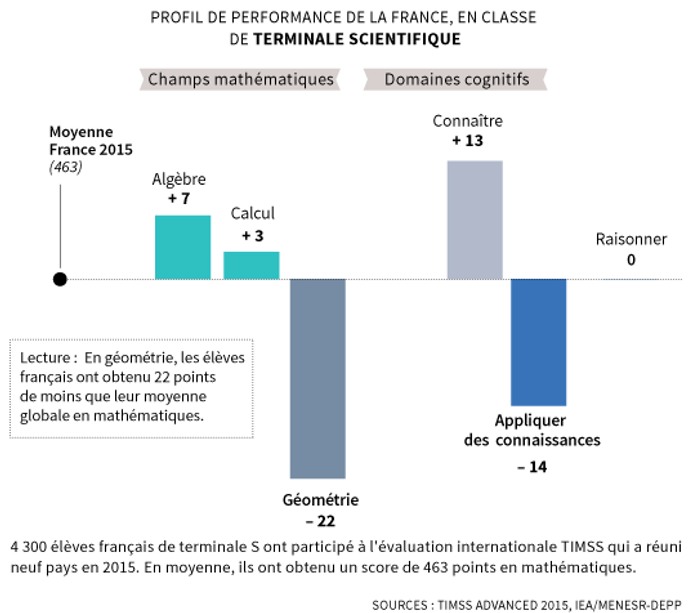 PROFIL DE PERFORMANCE DE LA FRANCE, EN CLASSE DE TERMINALE SCIENTIFIQUE

Champs mathématiques

Domaines cognitifs

Moyenne France 2015 (463)

Algèbre + 7

Calcul + 3

Géométrie – 22

Connaître + 13

Appliquer des connaissances – 14

Raisonner 0

Lecture : En géométrie, les élèves français ont obtenu 22 points de moins que leur moyenne globale en mathématiques.

4 300 élèves français de terminale S ont participé à l'évaluation internationale TIMSS qui a réuni neuf pays en 2015. En moyenne, ils ont obtenu un score de 463 points en mathématiques.

SOURCES : TIMSS ADVANCED 2015, IEA/MENESR-DEPP